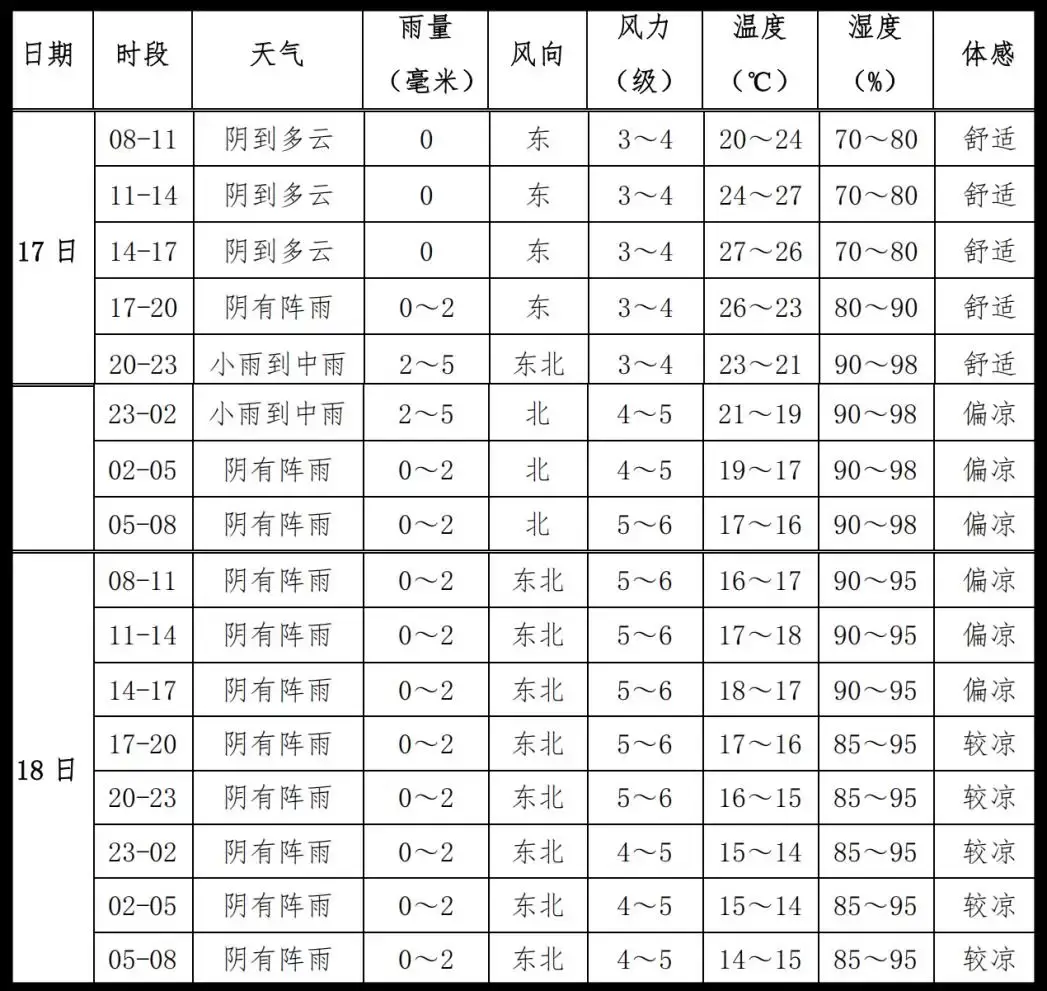 | 日期 | 时段 | 天气 | 雨量（毫米） | 风向 | 风力（级） | 温度（℃） | 湿度（%） | 体感 |
|---|---|---|---|---|---|---|---|---|
| 17日 | 08-11 | 阴到多云 | 0 | 东 | 3～4 | 20～24 | 70～80 | 舒适 |
| | 11-14 | 阴到多云 | 0 | 东 | 3～4 | 24～27 | 70～80 | 舒适 |
| | 14-17 | 阴到多云 | 0 | 东 | 3～4 | 27～26 | 70～80 | 舒适 |
| | 17-20 | 阴有阵雨 | 0～2 | 东 | 3～4 | 26～23 | 80～90 | 舒适 |
| | 20-23 | 小雨到中雨 | 2～5 | 东北 | 3～4 | 23～21 | 90～98 | 舒适 |
| | 23-02 | 小雨到中雨 | 2～5 | 北 | 4～5 | 21～19 | 90～98 | 偏凉 |
| | 02-05 | 阴有阵雨 | 0～2 | 北 | 4～5 | 19～17 | 90～98 | 偏凉 |
| | 05-08 | 阴有阵雨 | 0～2 | 北 | 5～6 | 17～16 | 90～98 | 偏凉 |
| 18日 | 08-11 | 阴有阵雨 | 0～2 | 东北 | 5～6 | 16～17 | 90～95 | 偏凉 |
| | 11-14 | 阴有阵雨 | 0～2 | 东北 | 5～6 | 17～18 | 90～95 | 偏凉 |
| | 14-17 | 阴有阵雨 | 0～2 | 东北 | 5～6 | 18～17 | 90～95 | 偏凉 |
| | 17-20 | 阴有阵雨 | 0～2 | 东北 | 5～6 | 17～16 | 85～95 | 较凉 |
| | 20-23 | 阴有阵雨 | 0～2 | 东北 | 5～6 | 16～15 | 85～95 | 较凉 |
| | 23-02 | 阴有阵雨 | 0～2 | 东北 | 4～5 | 15～14 | 85～95 | 较凉 |
| | 02-05 | 阴有阵雨 | 0～2 | 东北 | 4～5 | 15～14 | 85～95 | 较凉 |
| | 05-08 | 阴有阵雨 | 0～2 | 东北 | 4～5 | 14～15 | 85～95 | 较凉 |